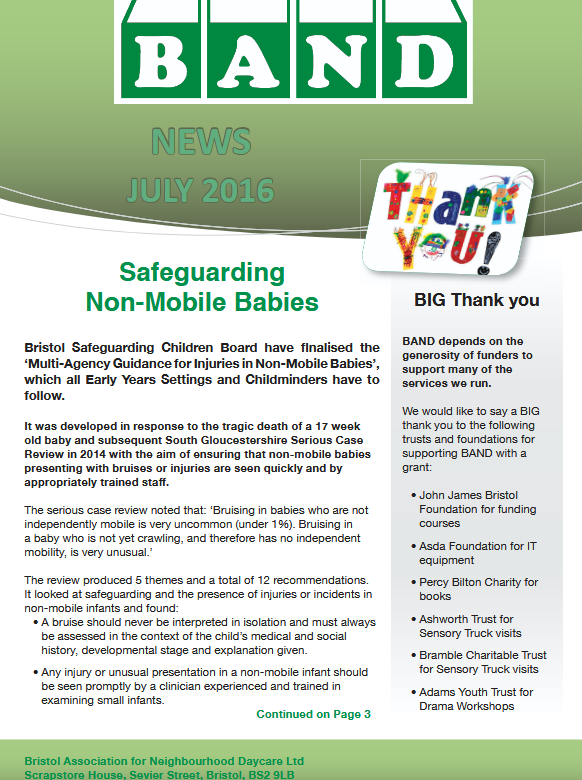 BAND

NEWS

JULY 2016

Thank You!

Safeguarding Non-Mobile Babies

Bristol Safeguarding Children Board have finalised the 'Multi-Agency Guidance for Injuries in Non-Mobile Babies', which all Early Years Settings and Childminders have to follow.

It was developed in response to the tragic death of a 17 week old baby and subsequent South Gloucestershire Serious Case Review in 2014 with the aim of ensuring that non-mobile babies presenting with bruises or injuries are seen quickly and by appropriately trained staff.

The serious case review noted that: 'Bruising in babies who are not independently mobile is very uncommon (under 1%). Bruising in a baby who is not yet crawling, and therefore has no independent mobility, is very unusual.'

The review produced 5 themes and a total of 12 recommendations. It looked at safeguarding and the presence of injuries or incidents in non-mobile infants and found:

• A bruise should never be interpreted in isolation and must always be assessed in the context of the child's medical and social history, developmental stage and explanation given.

• Any injury or unusual presentation in a non-mobile infant should be seen promptly by a clinician experienced and trained in examining small infants.

Continued on Page 3

BIG Thank you

BAND depends on the generosity of funders to support many of the services we run.

We would like to say a BIG thank you to the following trusts and foundations for supporting BAND with a grant:

• John James Bristol Foundation for funding courses

• Asda Foundation for IT equipment

• Percy Bilton Charity for books

• Ashworth Trust for Sensory Truck visits

• Bramble Charitable Trust for Sensory Truck visits

• Adams Youth Trust for Drama Workshops

Bristol Association for Neighbourhood Daycare Ltd
Scrapstore House, Sevier Street, Bristol, BS2 9LB